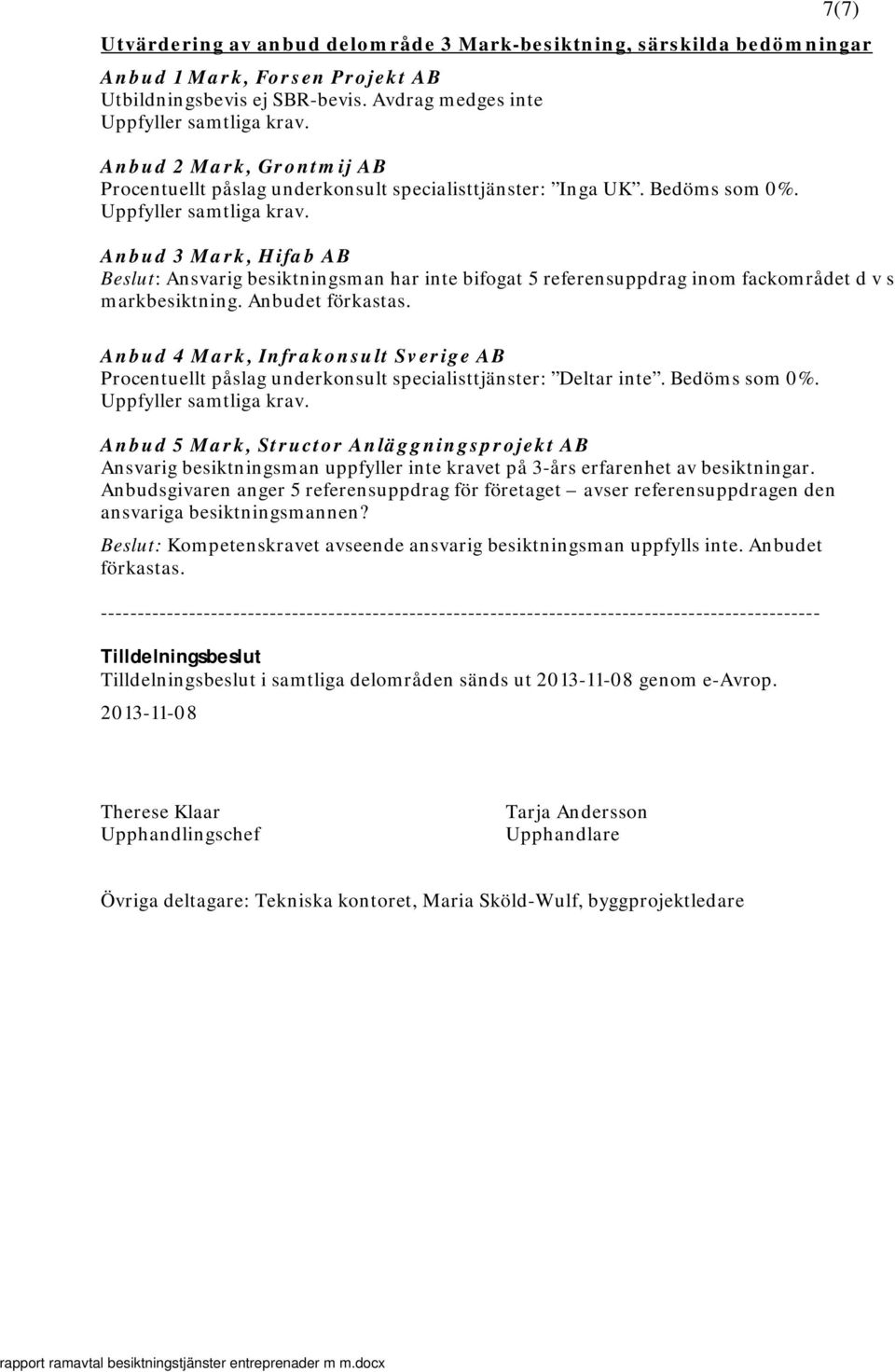 7(7)

Utvärdering av anbud delområde 3 Mark-besiktning, särskilda bedömningar

Anbud 1 Mark, Forsen Projekt AB
Utbildningsbevis ej SBR-bevis. Avdrag medges inte
Uppfyller samtliga krav.

Anbud 2 Mark, Grontmij AB
Procentuellt påslag underkonsult specialisttjänster: ”Inga UK”. Bedöms som 0%.
Uppfyller samtliga krav.

Anbud 3 Mark, Hifab AB
Beslut: Ansvarig besiktningsman har inte bifogat 5 referensuppdrag inom fackområdet d v s markbesiktning. Anbudet förkastas.

Anbud 4 Mark, Infrakonsult Sverige AB
Procentuellt påslag underkonsult specialisttjänster: ”Deltar inte”. Bedöms som 0%.
Uppfyller samtliga krav.

Anbud 5 Mark, Structor Anläggningsprojekt AB
Ansvarig besiktningsman uppfyller inte kravet på 3-års erfarenhet av besiktningar. Anbudsgivaren anger 5 referensuppdrag för företaget – avser referensuppdragen den ansvariga besiktningsmannen?

Beslut: Kompetenskravet avseende ansvarig besiktningsman uppfylls inte. Anbudet förkastas.

------------------------------------------------------------------------------------------------

Tilldelningsbeslut
Tilldelningsbeslut i samtliga delområden sänds ut 2013-11-08 genom e-Avrop.

2013-11-08

Therese Klaar
Upphandlingschef

Tarja Andersson
Upphandlare

Övriga deltagare: Tekniska kontoret, Maria Sköld-Wulf, byggprojektledare

rapport ramavtal besiktningstjänster entreprenader m m.docx